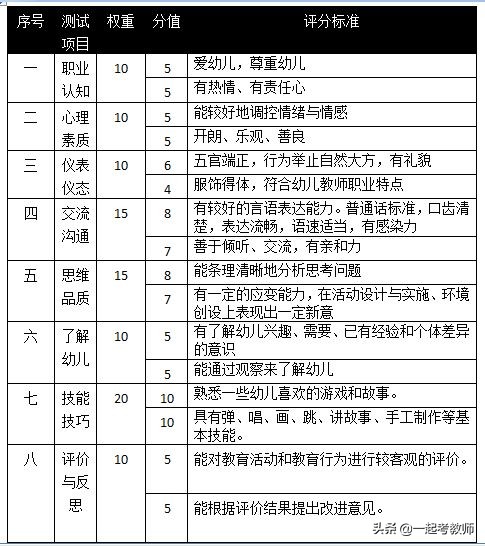 | 序号 | 测试项目 | 权重 | 分值 | 评分标准 |
|---|---|---|---|---|
| 一 | 职业认知 | 10 | 5 | 爱幼儿，尊重幼儿 |
| | | | 5 | 有热情、有责任心 |
| 二 | 心理素质 | 10 | 5 | 能较好地调控情绪与情感 |
| | | | 5 | 开朗、乐观、善良 |
| 三 | 仪表仪态 | 10 | 6 | 五官端正，行为举止自然大方，有礼貌 |
| | | | 4 | 服饰得体，符合幼儿教师职业特点 |
| 四 | 交流沟通 | 15 | 8 | 有较好的言语表达能力。普通话标准，口齿清楚，表达流畅，语速适当，有感染力 |
| | | | 7 | 善于倾听、交流，有亲和力 |
| 五 | 思维品质 | 15 | 8 | 能条理清晰地分析思考问题 |
| | | | 7 | 有一定的应变能力，在活动设计与实施、环境创设上表现出一定新意 |
| 六 | 了解幼儿 | 10 | 5 | 有了解幼儿兴趣、需要、已有经验和个体差异的意识 |
| | | | 5 | 能通过观察来了解幼儿 |
| 七 | 技能技巧 | 20 | 10 | 熟悉一些幼儿喜欢的游戏和故事。 |
| | | | 10 | 具有弹、唱、画、跳、讲故事、手工制作等基本技能。 |
| 八 | 评价与反思 | 10 | 5 | 能对教育活动和教育行为进行较客观的评价。 |
| | | | 5 | 能根据评价结果提出改进意见。 |

头条 @一起考教师